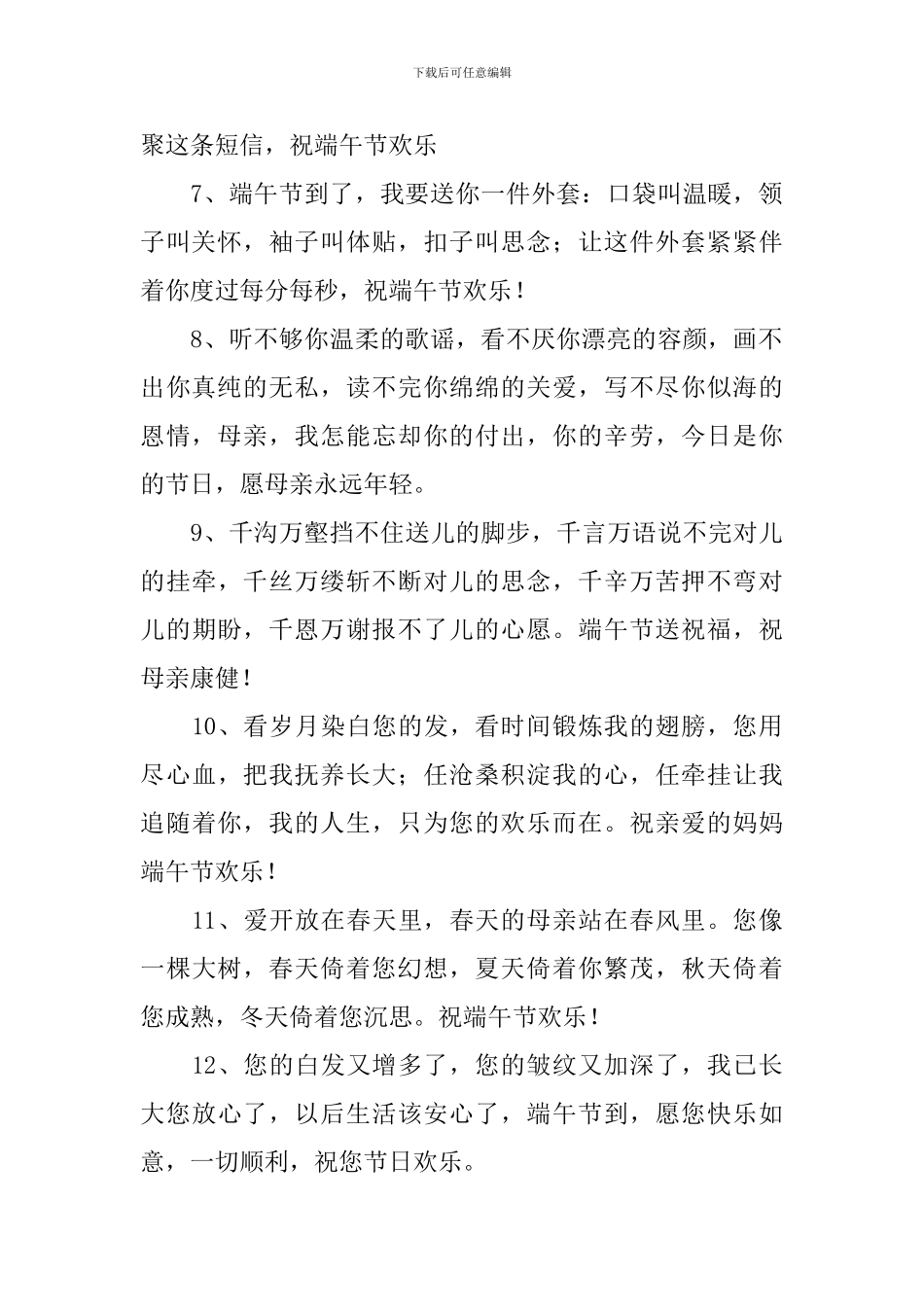 下载后可任意编辑

聚这条短信，祝端午节欢乐

7、端午节到了，我要送你一件外套：口袋叫温暖，领子叫关怀，袖子叫体贴，扣子叫思念；让这件外套紧紧伴着你度过每分每秒，祝端午节欢乐！

8、听不够你温柔的歌谣，看不厌你漂亮的容颜，画不出你真纯的无私，读不完你绵绵的关爱，写不尽你似海的恩情，母亲，我怎能忘却你的付出，你的辛劳，今日是你的节日，愿母亲永远年轻。

9、千沟万壑挡不住送儿的脚步，千言万语说不完对儿的挂牵，千丝万缕斩不断对儿的思念，千辛万苦押不弯对儿的期盼，千恩万谢报不了儿的心愿。端午节送祝福，祝母亲康健！

10、看岁月染白您的发，看时间锻炼我的翅膀，您用尽心血，把我抚养长大；任沧桑积淀我的心，任牵挂让我追随着你，我的人生，只为您的欢乐而在。祝亲爱的妈妈端午节欢乐！

11、爱开放在春天里，春天的母亲站在春风里。您像一棵大树，春天倚着您幻想，夏天倚着你繁茂，秋天倚着您成熟，冬天倚着您沉思。祝端午节欢乐！

12、您的白发又增多了，您的皱纹又加深了，我已长大您放心了，以后生活该安心了，端午节到，愿您快乐如意，一切顺利，祝您节日欢乐。